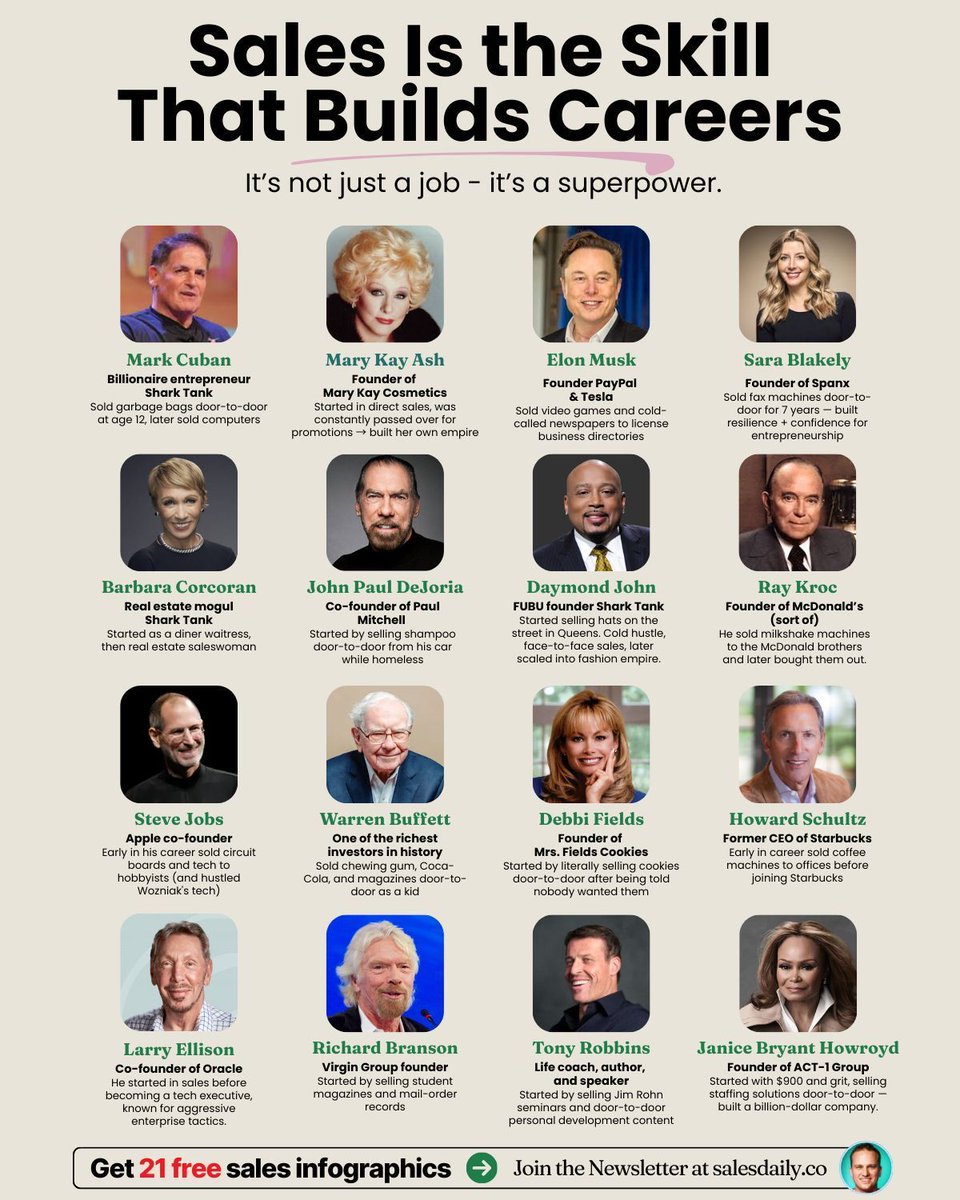 Sales Is the Skill That Builds Careers

It's not just a job - it's a superpower.

Mark Cuban
Billionaire entrepreneur
Shark Tank
Sold garbage bags door-to-door at age 12, later sold computers

Mary Kay Ash
Founder of
Mary Kay Cosmetics
Started in direct sales, was constantly passed over for promotions → built her own empire

Elon Musk
Founder PayPal
& Tesla
Sold video games and cold-called newspapers to license business directories

Sara Blakely
Founder of Spanx
Sold fax machines door-to-door for 7 years — built resilience + confidence for entrepreneurship

Barbara Corcoran
Real estate mogul
Shark Tank
Started as a diner waitress, then real estate saleswoman

John Paul DeJoria
Co-founder of Paul Mitchell
Started by selling shampoo door-to-door from his car while homeless

Daymond John
FUBU founder Shark Tank
Started selling hats on the street in Queens. Cold hustle, face-to-face sales, later scaled into fashion empire.

Ray Kroc
Founder of McDonald's
(sort of)
He sold milkshake machines to the McDonald brothers and later bought them out.

Steve Jobs
Apple co-founder
Early in his career sold circuit boards and tech to hobbyists (and hustled Wozniak's tech)

Warren Buffett
One of the richest investors in history
Sold chewing gum, Coca-Cola, and magazines door-to-door as a kid

Debbi Fields
Founder of
Mrs. Fields Cookies
Started by literally selling cookies door-to-door after being told nobody wanted them

Howard Schultz
Former CEO of Starbucks
Early in career sold coffee machines to offices before joining Starbucks

Larry Ellison
Co-founder of Oracle
He started in sales before becoming a tech executive, known for aggressive enterprise tactics.

Richard Branson
Virgin Group founder
Started by selling student magazines and mail-order records

Tony Robbins
Life coach, author,
and speaker
Started by selling Jim Rohn seminars and door-to-door personal development content

Janice Bryant Howroyd
Founder of ACT-1 Group
Started with $900 and grit, selling staffing solutions door-to-door — built a billion-dollar company.

Get 21 free sales infographics → Join the Newsletter at salesdaily.co